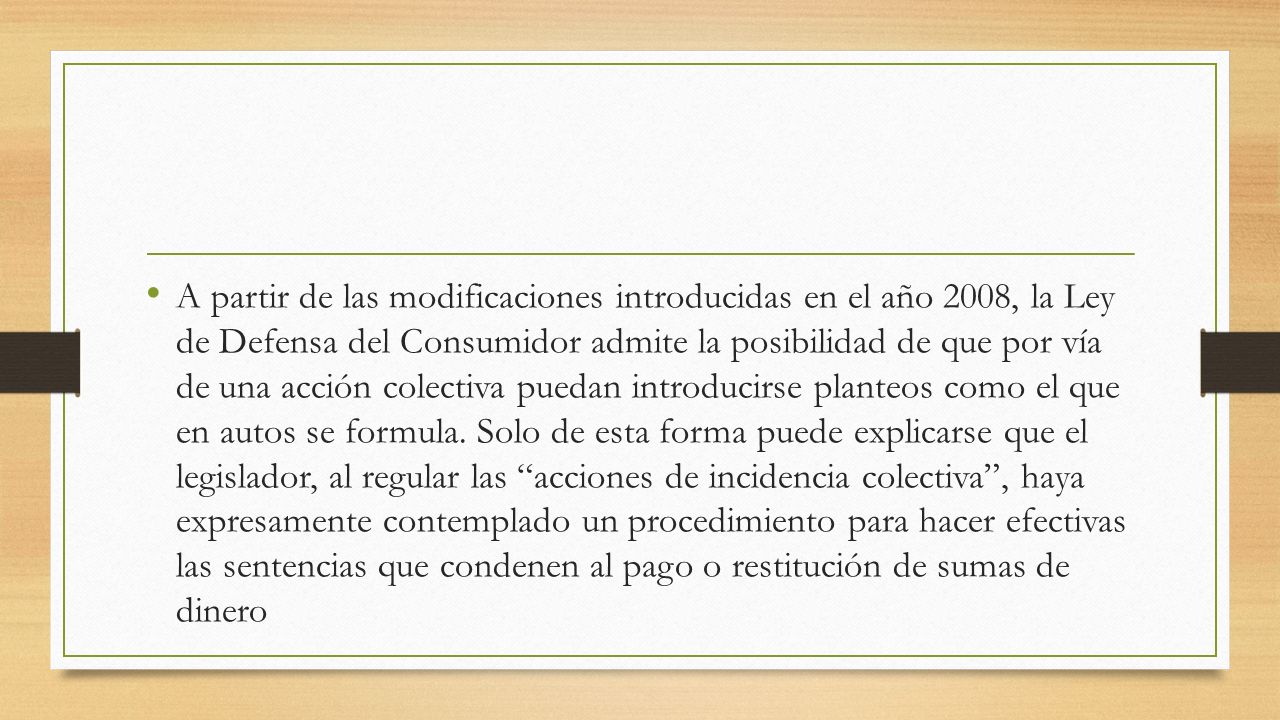 • A partir de las modificaciones introducidas en el año 2008, la Ley de Defensa del Consumidor admite la posibilidad de que por vía de una acción colectiva puedan introducirse planteos como el que en autos se formula. Solo de esta forma puede explicarse que el legislador, al regular las “acciones de incidencia colectiva”, haya expresamente contemplado un procedimiento para hacer efectivas las sentencias que condenen al pago o restitución de sumas de dinero